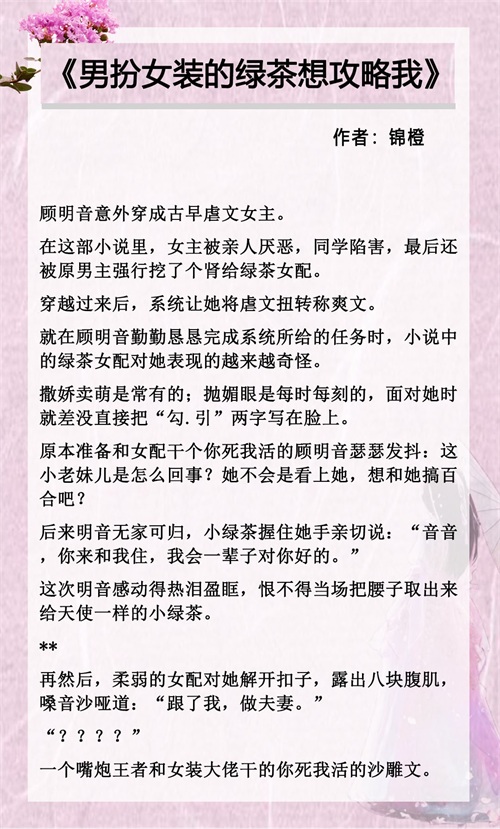 《男扮女装的绿茶想攻略我》

作者：锦橙

顾明音意外穿成古早虐文女主。

在这部小说里，女主被亲人厌恶，同学陷害，最后还被原男主强行挖了个肾给绿茶女配。

穿越过来后，系统让她将虐文扭转称爽文。

就在顾明音勤勤恳恳完成系统所给的任务时，小说中的绿茶女配对她表现的越来越奇怪。

撒娇卖萌是常有的；抛媚眼是每时每刻的，面对她时就差没直接把“勾.引”两字写在脸上。

原本准备和女配干个你死我活的顾明音瑟瑟发抖：这小老妹儿是怎么回事？她不会是看上她，想和她搞百合吧？

后来明音无家可归，小绿茶握住她手亲切说：“音音，你来和我住，我会一辈子对你好的。”

这次明音感动得热泪盈眶，恨不得当场把腰子取出来给天使一样的小绿茶。

**

再然后，柔弱的女配对她解开扣子，露出八块腹肌，嗓音沙哑道：“跟了我，做夫妻。”

“？？？？”

一个嘴炮王者和女装大佬干的你死我活的沙雕文。